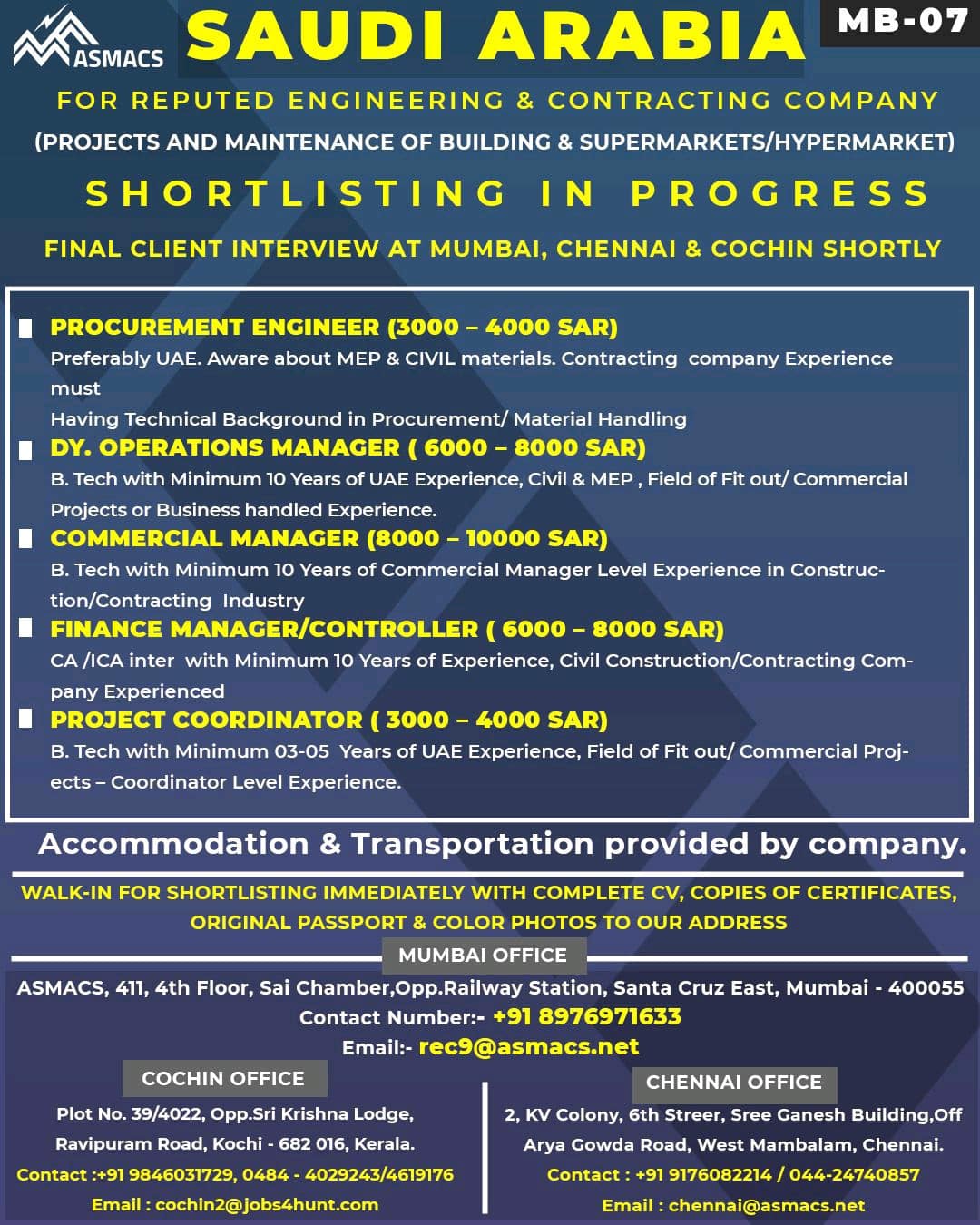 ASMACS

SAUDI ARABIA

MB-07

FOR REPUTED ENGINEERING & CONTRACTING COMPANY

(PROJECTS AND MAINTENANCE OF BUILDING & SUPERMARKETS/HYPERMARKET)

SHORTLISTING IN PROGRESS

FINAL CLIENT INTERVIEW AT MUMBAI, CHENNAI & COCHIN SHORTLY

PROCUREMENT ENGINEER (3000 – 4000 SAR)
Preferably UAE. Aware about MEP & CIVIL materials. Contracting company Experience must
Having Technical Background in Procurement/ Material Handling

DY. OPERATIONS MANAGER ( 6000 – 8000 SAR)
B. Tech with Minimum 10 Years of UAE Experience, Civil & MEP , Field of Fit out/ Commercial Projects or Business handled Experience.

COMMERCIAL MANAGER (8000 – 10000 SAR)
B. Tech with Minimum 10 Years of Commercial Manager Level Experience in Construction/Contracting Industry

FINANCE MANAGER/CONTROLLER ( 6000 – 8000 SAR)
CA /ICA inter with Minimum 10 Years of Experience, Civil Construction/Contracting Company Experienced

PROJECT COORDINATOR ( 3000 – 4000 SAR)
B. Tech with Minimum 03-05 Years of UAE Experience, Field of Fit out/ Commercial Projects – Coordinator Level Experience.

Accommodation & Transportation provided by company.

WALK-IN FOR SHORTLISTING IMMEDIATELY WITH COMPLETE CV, COPIES OF CERTIFICATES, ORIGINAL PASSPORT & COLOR PHOTOS TO OUR ADDRESS

MUMBAI OFFICE

ASMACS, 411, 4th Floor, Sai Chamber,Opp.Railway Station, Santa Cruz East, Mumbai - 400055
Contact Number:- +91 8976971633
Email:- rec9@asmacs.net

COCHIN OFFICE

Plot No. 39/4022, Opp.Sri Krishna Lodge, Ravipuram Road, Kochi - 682 016, Kerala.
Contact :+91 9846031729, 0484 - 4029243/4619176
Email : cochin2@jobs4hunt.com

CHENNAI OFFICE

2, KV Colony, 6th Streer, Sree Ganesh Building,Off Arya Gowda Road, West Mambalam, Chennai.
Contact : +91 9176082214 / 044-24740857
Email : chennai@asmacs.net